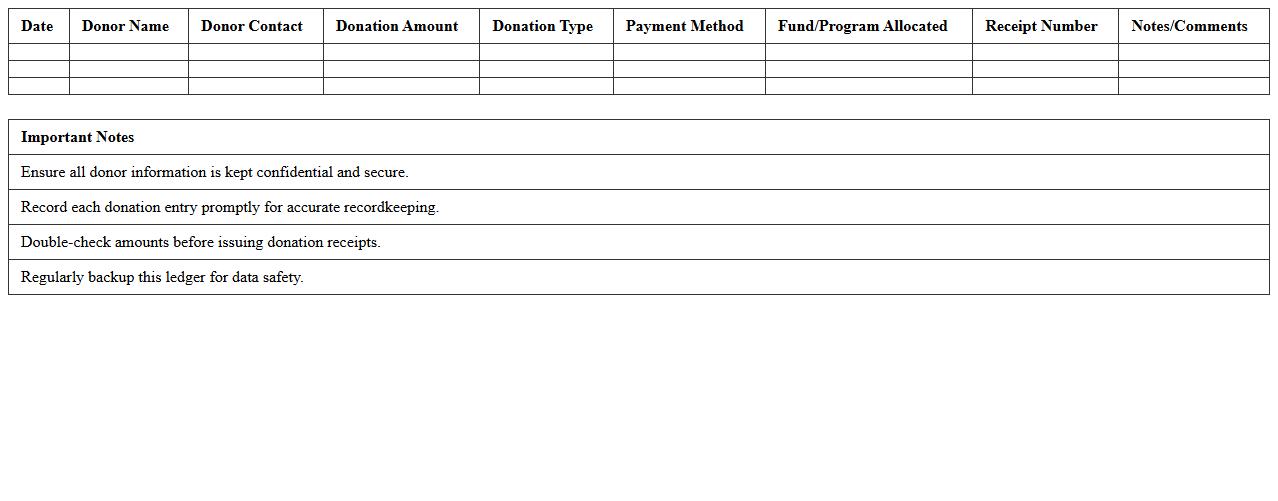 | Date | Donor Name | Donor Contact | Donation Amount | Donation Type | Payment Method | Fund/Program Allocated | Receipt Number | Notes/Comments |
|---|---|---|---|---|---|---|---|---|
| | | | | | | | | |
| | | | | | | | | |
| | | | | | | | | |

| Important Notes |
|---|
| Ensure all donor information is kept confidential and secure. |
| Record each donation entry promptly for accurate recordkeeping. |
| Double-check amounts before issuing donation receipts. |
| Regularly backup this ledger for data safety. |